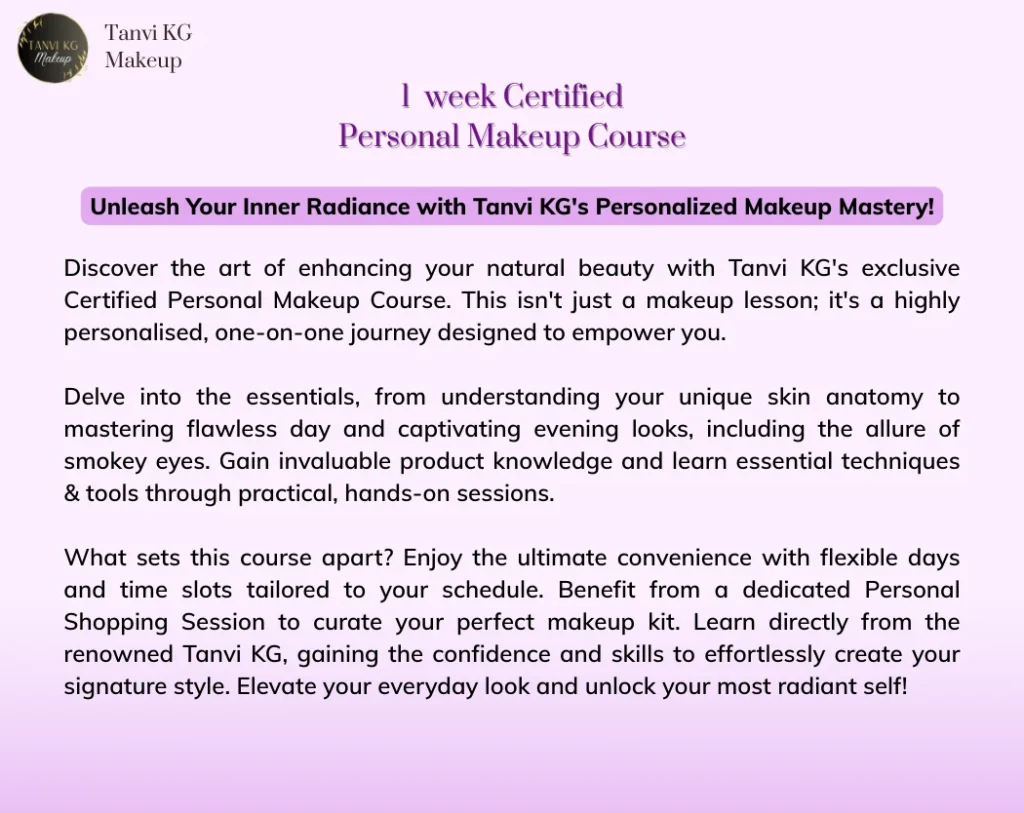 TANVI KG
Makeup

Tanvi KG
Makeup

1 week Certified
Personal Makeup Course

Unleash Your Inner Radiance with Tanvi KG's Personalized Makeup Mastery!

Discover the art of enhancing your natural beauty with Tanvi KG's exclusive Certified Personal Makeup Course. This isn't just a makeup lesson; it's a highly personalised, one-on-one journey designed to empower you.

Delve into the essentials, from understanding your unique skin anatomy to mastering flawless day and captivating evening looks, including the allure of smokey eyes. Gain invaluable product knowledge and learn essential techniques & tools through practical, hands-on sessions.

What sets this course apart? Enjoy the ultimate convenience with flexible days and time slots tailored to your schedule. Benefit from a dedicated Personal Shopping Session to curate your perfect makeup kit. Learn directly from the renowned Tanvi KG, gaining the confidence and skills to effortlessly create your signature style. Elevate your everyday look and unlock your most radiant self!